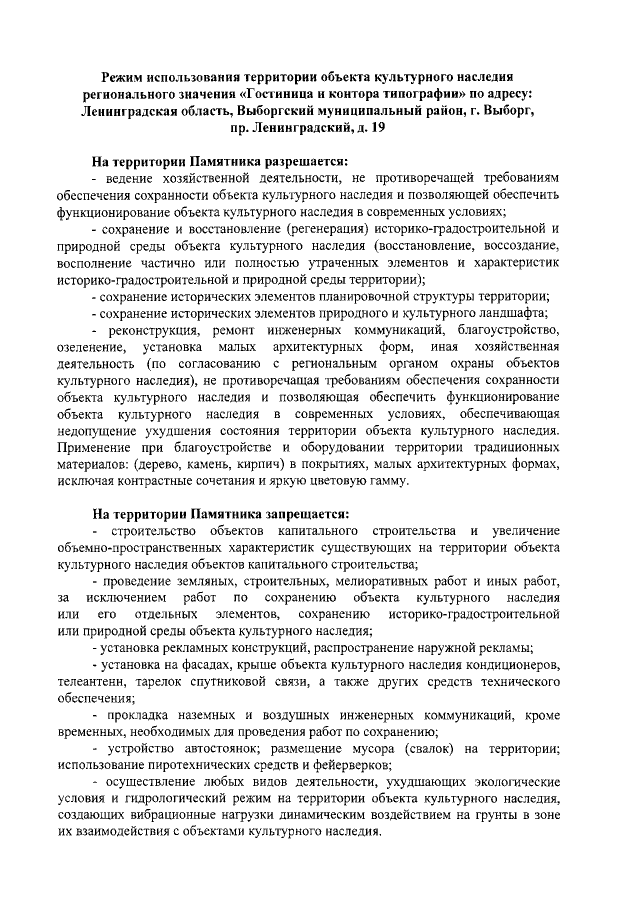 Режим использования территории объекта культурного наследия регионального значения «Гостиница и контора типографии» по адресу: Ленинградская область, Выборгский муниципальный район, г. Выборг, пр. Ленинградский, д. 19

На территории Памятника разрешается:

- ведение хозяйственной деятельности, не противоречащей требованиям обеспечения сохранности объекта культурного наследия и позволяющей обеспечить функционирование объекта культурного наследия в современных условиях;

- сохранение и восстановление (регенерация) историко-градостроительной и природной среды объекта культурного наследия (восстановление, воссоздание, восполнение частично или полностью утраченных элементов и характеристик историко-градостроительной и природной среды территории);

- сохранение исторических элементов планировочной структуры территории;

- сохранение исторических элементов природного и культурного ландшафта;

- реконструкция, ремонт инженерных коммуникаций, благоустройство, озеленение, установка малых архитектурных форм, иная хозяйственная деятельность (по согласованию с региональным органом охраны объектов культурного наследия), не противоречащая требованиям обеспечения сохранности объекта культурного наследия и позволяющая обеспечить функционирование объекта культурного наследия в современных условиях, обеспечивающая недопущение ухудшения состояния территории объекта культурного наследия. Применение при благоустройстве и оборудовании территории традиционных материалов: (дерево, камень, кирпич) в покрытиях, малых архитектурных формах, исключая контрастные сочетания и яркую цветовую гамму.

На территории Памятника запрещается:

- строительство объектов капитального строительства и увеличение объемно-пространственных характеристик существующих на территории объекта культурного наследия объектов капитального строительства;

- проведение земляных, строительных, мелиоративных работ и иных работ, за исключением работ по сохранению объекта культурного наследия или его отдельных элементов, сохранению историко-градостроительной или природной среды объекта культурного наследия;

- установка рекламных конструкций, распространение наружной рекламы;

- установка на фасадах, крыше объекта культурного наследия кондиционеров, телеантенн, тарелок спутниковой связи, а также других средств технического обеспечения;

- прокладка наземных и воздушных инженерных коммуникаций, кроме временных, необходимых для проведения работ по сохранению;

- устройство автостоянок; размещение мусора (свалок) на территории; использование пиротехнических средств и фейерверков;

- осуществление любых видов деятельности, ухудшающих экологические условия и гидрологический режим на территории объекта культурного наследия, создающих вибрационные нагрузки динамическим воздействием на грунты в зоне их взаимодействия с объектами культурного наследия.